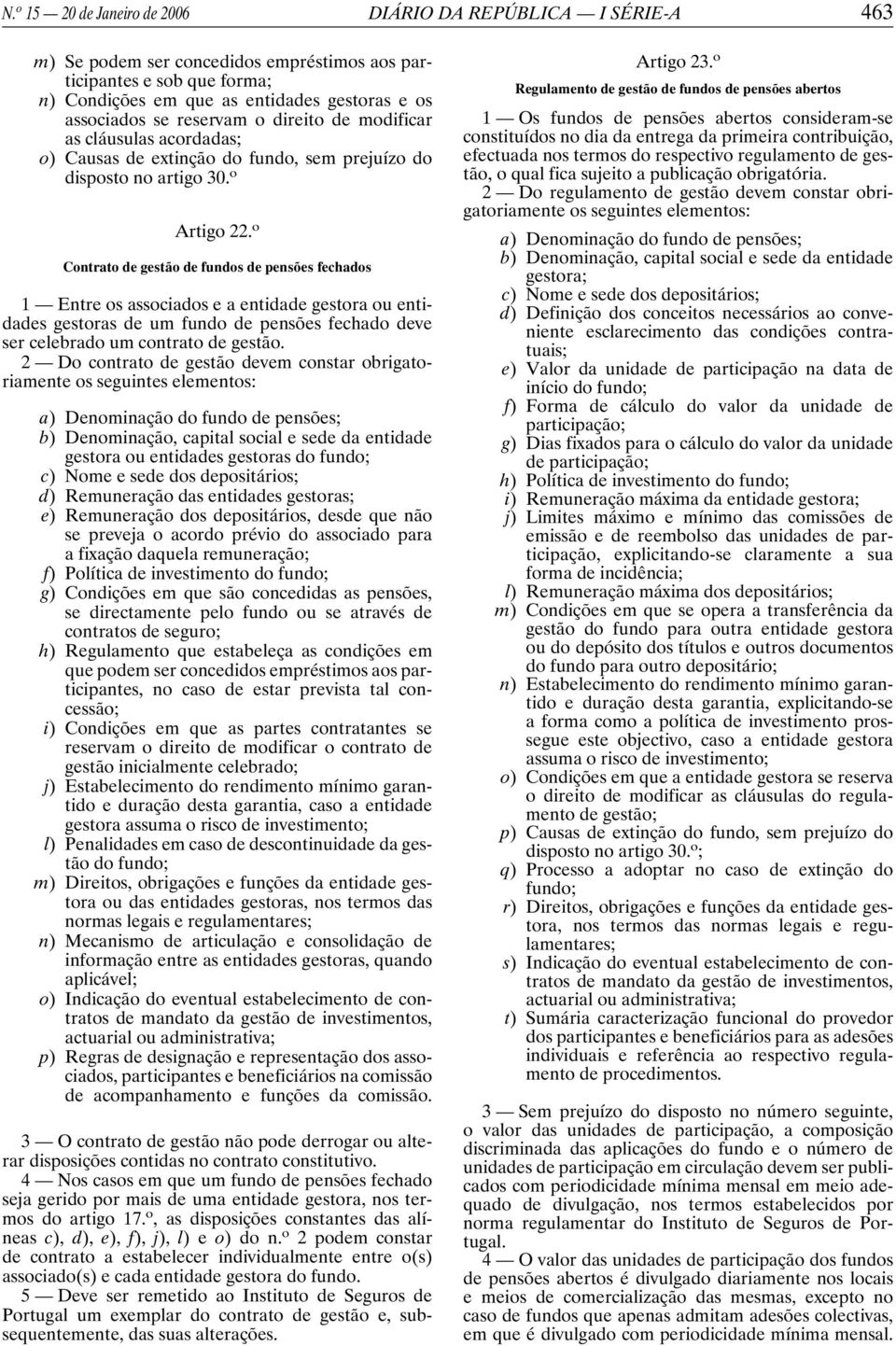 N.º 15 — 20 de Janeiro de 2006 DIÁRIO DA REPÚBLICA — I SÉRIE-A 463

m) Se podem ser concedidos empréstimos aos participantes e sob que forma;
n) Condições em que as entidades gestoras e os associados se reservam o direito de modificar as cláusulas acordadas;
o) Causas de extinção do fundo, sem prejuízo do disposto no artigo 30.º

Artigo 22.º
Contrato de gestão de fundos de pensões fechados

1 — Entre os associados e a entidade gestora ou entidades gestoras de um fundo de pensões fechado deve ser celebrado um contrato de gestão.
2 — Do contrato de gestão devem constar obrigatoriamente os seguintes elementos:

a) Denominação do fundo de pensões;
b) Denominação, capital social e sede da entidade gestora ou entidades gestoras do fundo;
c) Nome e sede dos depositários;
d) Remuneração das entidades gestoras;
e) Remuneração dos depositários, desde que não se preveja o acordo prévio do associado para a fixação daquela remuneração;
f) Política de investimento do fundo;
g) Condições em que são concedidas as pensões, se directamente pelo fundo ou se através de contratos de seguro;
h) Regulamento que estabeleça as condições em que podem ser concedidos empréstimos aos participantes, no caso de estar prevista tal concessão;
i) Condições em que as partes contratantes se reservam o direito de modificar o contrato de gestão inicialmente celebrado;
j) Estabelecimento do rendimento mínimo garantido e duração desta garantia, caso a entidade gestora assuma o risco de investimento;
l) Penalidades em caso de descontinuidade da gestão do fundo;
m) Direitos, obrigações e funções da entidade gestora ou das entidades gestoras, nos termos das normas legais e regulamentares;
n) Mecanismo de articulação e consolidação de informação entre as entidades gestoras, quando aplicável;
o) Indicação do eventual estabelecimento de contratos de mandato da gestão de investimentos, actuarial ou administrativa;
p) Regras de designação e representação dos associados, participantes e beneficiários na comissão de acompanhamento e funções da comissão.

3 — O contrato de gestão não pode derrogar ou alterar disposições contidas no contrato constitutivo.
4 — Nos casos em que um fundo de pensões fechado seja gerido por mais de uma entidade gestora, nos termos do artigo 17.º, as disposições constantes das alíneas c), d), e), f), j), l) e o) do n.º 2 podem constar de contrato a estabelecer individualmente entre o(s) associado(s) e cada entidade gestora do fundo.
5 — Deve ser remetido ao Instituto de Seguros de Portugal um exemplar do contrato de gestão e, subsequentemente, das suas alterações.

Artigo 23.º
Regulamento de gestão de fundos de pensões abertos

1 — Os fundos de pensões abertos consideram-se constituídos no dia da entrega da primeira contribuição, efectuada nos termos do respectivo regulamento de gestão, o qual fica sujeito a publicação obrigatória.
2 — Do regulamento de gestão devem constar obrigatoriamente os seguintes elementos:

a) Denominação do fundo de pensões;
b) Denominação, capital social e sede da entidade gestora;
c) Nome e sede dos depositários;
d) Definição dos conceitos necessários ao conveniente esclarecimento das condições contratuais;
e) Valor da unidade de participação na data de início do fundo;
f) Forma de cálculo do valor da unidade de participação;
g) Dias fixados para o cálculo do valor da unidade de participação;
h) Política de investimento do fundo;
i) Remuneração máxima da entidade gestora;
j) Limites máximo e mínimo das comissões de emissão e de reembolso das unidades de participação, explicitando-se claramente a sua forma de incidência;
l) Remuneração máxima dos depositários;
m) Condições em que se opera a transferência da gestão do fundo para outra entidade gestora ou do depósito dos títulos e outros documentos do fundo para outro depositário;
n) Estabelecimento do rendimento mínimo garantido e duração desta garantia, explicitando-se a forma como a política de investimento prossegue este objectivo, caso a entidade gestora assuma o risco de investimento;
o) Condições em que a entidade gestora se reserva o direito de modificar as cláusulas do regulamento de gestão;
p) Causas de extinção do fundo, sem prejuízo do disposto no artigo 30.º;
q) Processo a adoptar no caso de extinção do fundo;
r) Direitos, obrigações e funções da entidade gestora, nos termos das normas legais e regulamentares;
s) Indicação do eventual estabelecimento de contratos de mandato da gestão de investimentos, actuarial ou administrativa;
t) Sumária caracterização funcional do provedor dos participantes e beneficiários para as adesões individuais e referência ao respectivo regulamento de procedimentos.

3 — Sem prejuízo do disposto no número seguinte, o valor das unidades de participação, a composição discriminada das aplicações do fundo e o número de unidades de participação em circulação devem ser publicados com periodicidade mínima mensal em meio adequado de divulgação, nos termos estabelecidos por norma regulamentar do Instituto de Seguros de Portugal.
4 — O valor das unidades de participação dos fundos de pensões abertos é divulgado diariamente nos locais e meios de comercialização das mesmas, excepto no caso de fundos que apenas admitam adesões colectivas, em que é divulgado com periodicidade mínima mensal.